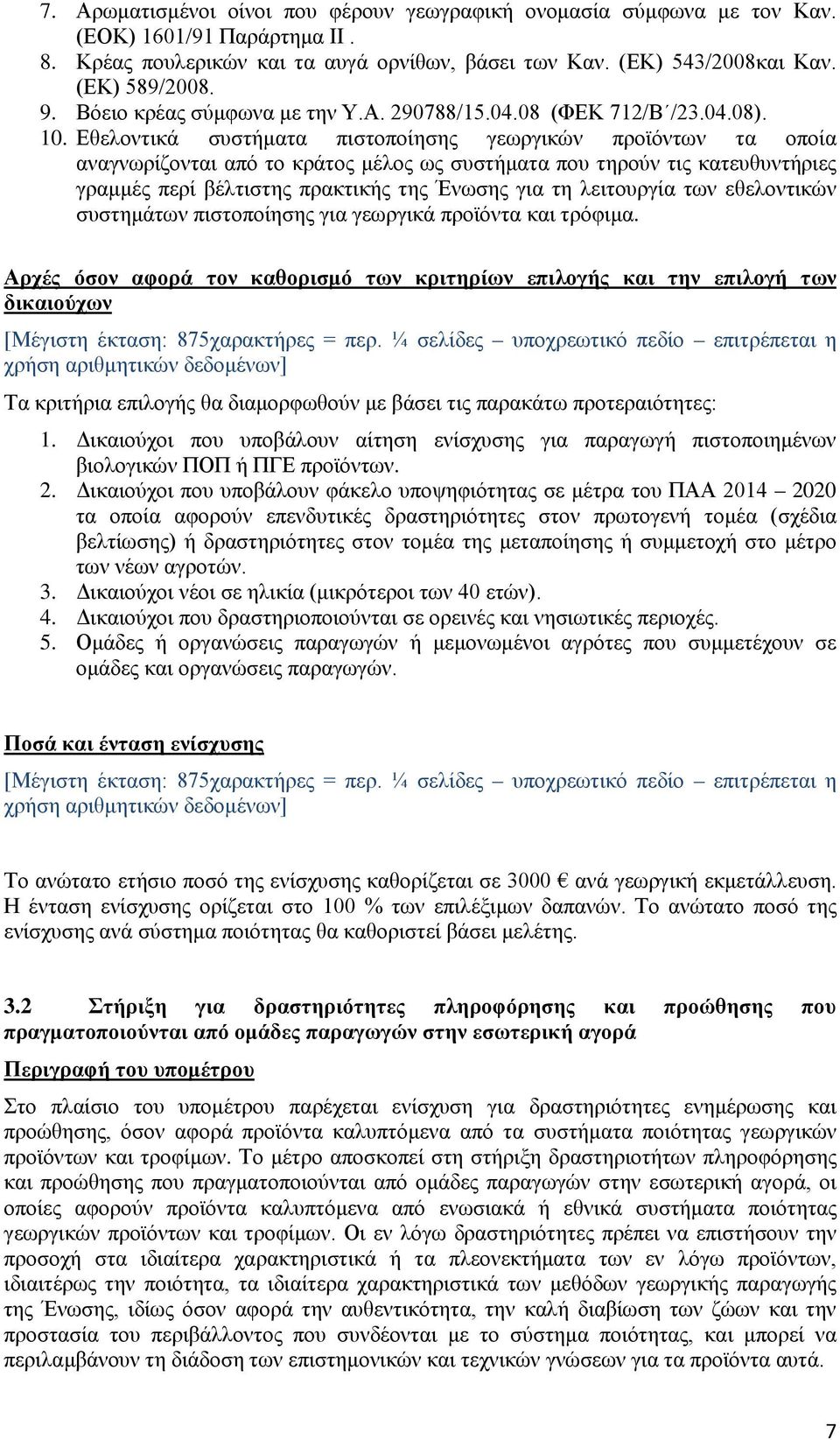 7. Αρωματισμένοι οίνοι που φέρουν γεωγραφική ονομασία σύμφωνα με τον Καν. (ΕΟΚ) 1601/91 Παράρτημα ΙΙ .
8. Κρέας πουλερικών και τα αυγά ορνίθων, βάσει των Καν. (ΕΚ) 543/2008και Καν. (ΕΚ) 589/2008.
9. Βόειο κρέας σύμφωνα με την Υ.Α. 290788/15.04.08 (ΦΕΚ 712/Β΄/23.04.08).
10. Εθελοντικά συστήματα πιστοποίησης γεωργικών προϊόντων τα οποία αναγνωρίζονται από το κράτος μέλος ως συστήματα που τηρούν τις κατευθυντήριες γραμμές περί βέλτιστης πρακτικής της Ένωσης για τη λειτουργία των εθελοντικών συστημάτων πιστοποίησης για γεωργικά προϊόντα και τρόφιμα.

Αρχές όσον αφορά τον καθορισμό των κριτηρίων επιλογής και την επιλογή των δικαιούχων

[Μέγιστη έκταση: 875χαρακτήρες = περ. ¼ σελίδες – υποχρεωτικό πεδίο – επιτρέπεται η χρήση αριθμητικών δεδομένων]

Τα κριτήρια επιλογής θα διαμορφωθούν με βάσει τις παρακάτω προτεραιότητες:

1. Δικαιούχοι που υποβάλουν αίτηση ενίσχυσης για παραγωγή πιστοποιημένων βιολογικών ΠΟΠ ή ΠΓΕ προϊόντων.
2. Δικαιούχοι που υποβάλουν φάκελο υποψηφιότητας σε μέτρα του ΠΑΑ 2014 – 2020 τα οποία αφορούν επενδυτικές δραστηριότητες στον πρωτογενή τομέα (σχέδια βελτίωσης) ή δραστηριότητες στον τομέα της μεταποίησης ή συμμετοχή στο μέτρο των νέων αγροτών.
3. Δικαιούχοι νέοι σε ηλικία (μικρότεροι των 40 ετών).
4. Δικαιούχοι που δραστηριοποιούνται σε ορεινές και νησιωτικές περιοχές.
5. Ομάδες ή οργανώσεις παραγωγών ή μεμονωμένοι αγρότες που συμμετέχουν σε ομάδες και οργανώσεις παραγωγών.

Ποσά και ένταση ενίσχυσης

[Μέγιστη έκταση: 875χαρακτήρες = περ. ¼ σελίδες – υποχρεωτικό πεδίο – επιτρέπεται η χρήση αριθμητικών δεδομένων]

Το ανώτατο ετήσιο ποσό της ενίσχυσης καθορίζεται σε 3000 € ανά γεωργική εκμετάλλευση. Η ένταση ενίσχυσης ορίζεται στο 100 % των επιλέξιμων δαπανών. Το ανώτατο ποσό της ενίσχυσης ανά σύστημα ποιότητας θα καθοριστεί βάσει μελέτης.

3.2 Στήριξη για δραστηριότητες πληροφόρησης και προώθησης που πραγματοποιούνται από ομάδες παραγωγών στην εσωτερική αγορά

Περιγραφή του υπομέτρου

Στο πλαίσιο του υπομέτρου παρέχεται ενίσχυση για δραστηριότητες ενημέρωσης και προώθησης, όσον αφορά προϊόντα καλυπτόμενα από τα συστήματα ποιότητας γεωργικών προϊόντων και τροφίμων. Το μέτρο αποσκοπεί στη στήριξη δραστηριοτήτων πληροφόρησης και προώθησης που πραγματοποιούνται από ομάδες παραγωγών στην εσωτερική αγορά, οι οποίες αφορούν προϊόντα καλυπτόμενα από ενωσιακά ή εθνικά συστήματα ποιότητας γεωργικών προϊόντων και τροφίμων. Οι εν λόγω δραστηριότητες πρέπει να επιστήσουν την προσοχή στα ιδιαίτερα χαρακτηριστικά ή τα πλεονεκτήματα των εν λόγω προϊόντων, ιδιαιτέρως την ποιότητα, τα ιδιαίτερα χαρακτηριστικά των μεθόδων γεωργικής παραγωγής της Ένωσης, ιδίως όσον αφορά την αυθεντικότητα, την καλή διαβίωση των ζώων και την προστασία του περιβάλλοντος που συνδέονται με το σύστημα ποιότητας, και μπορεί να περιλαμβάνουν τη διάδοση των επιστημονικών και τεχνικών γνώσεων για τα προϊόντα αυτά.

7